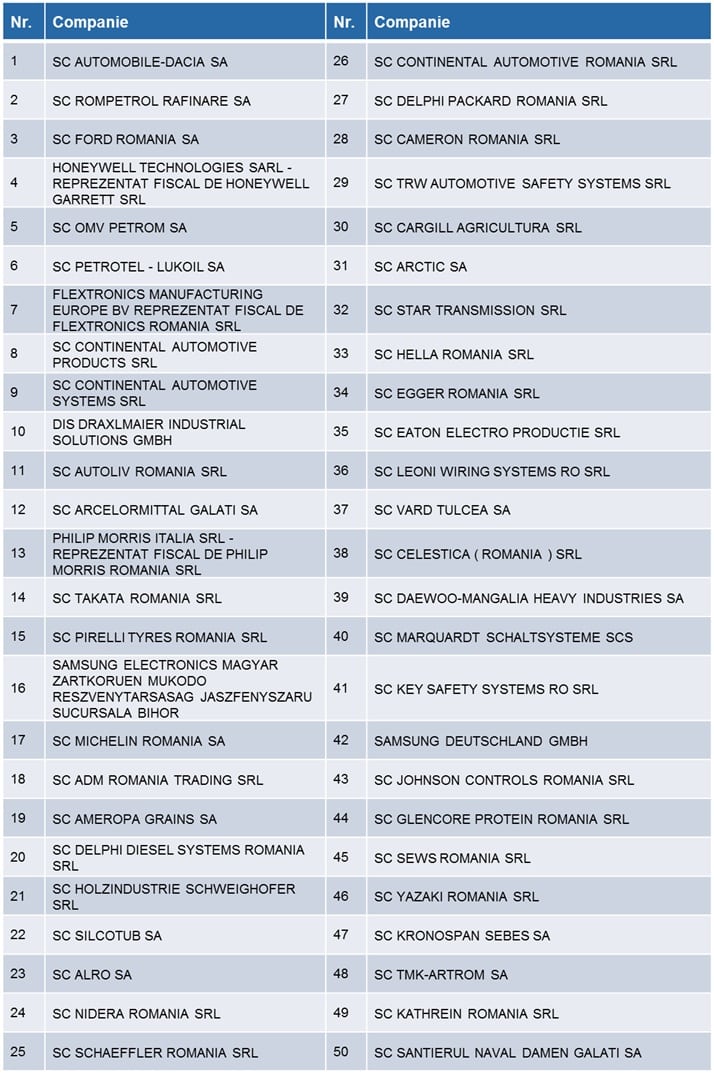 | Nr. | Companie | Nr. | Companie |
|---|---|---|---|
| 1 | SC AUTOMOBILE-DACIA SA | 26 | SC CONTINENTAL AUTOMOTIVE ROMANIA SRL |
| 2 | SC ROMPETROL RAFINARE SA | 27 | SC DELPHI PACKARD ROMANIA SRL |
| 3 | SC FORD ROMANIA SA | 28 | SC CAMERON ROMANIA SRL |
| 4 | HONEYWELL TECHNOLOGIES SARL - REPREZENTAT FISCAL DE HONEYWELL GARRETT SRL | 29 | SC TRW AUTOMOTIVE SAFETY SYSTEMS SRL |
| 5 | SC OMV PETROM SA | 30 | SC CARGILL AGRICULTURA SRL |
| 6 | SC PETROTEL - LUKOIL SA | 31 | SC ARCTIC SA |
| 7 | FLEXTRONICS MANUFACTURING EUROPE BV REPREZENTAT FISCAL DE FLEXTRONICS ROMANIA SRL | 32 | SC STAR TRANSMISSION SRL |
| 8 | SC CONTINENTAL AUTOMOTIVE PRODUCTS SRL | 33 | SC HELLA ROMANIA SRL |
| 9 | SC CONTINENTAL AUTOMOTIVE SYSTEMS SRL | 34 | SC EGGER ROMANIA SRL |
| 10 | DIS DRAXLMAIER INDUSTRIAL SOLUTIONS GMBH | 35 | SC EATON ELECTRO PRODUCTIE SRL |
| 11 | SC AUTOLIV ROMANIA SRL | 36 | SC LEONI WIRING SYSTEMS RO SRL |
| 12 | SC ARCELORMITTAL GALATI SA | 37 | SC VARD TULCEA SA |
| 13 | PHILIP MORRIS ITALIA SRL - REPREZENTAT FISCAL DE PHILIP MORRIS ROMANIA SRL | 38 | SC CELESTICA ( ROMANIA ) SRL |
| 14 | SC TAKATA ROMANIA SRL | 39 | SC DAEWOO-MANGALIA HEAVY INDUSTRIES SA |
| 15 | SC PIRELLI TYRES ROMANIA SRL | 40 | SC MARQUARDT SCHALTSYSTEME SCS |
| 16 | SAMSUNG ELECTRONICS MAGYAR ZARTKORUEN MUKODO RESZVENYTARSASAG JASZFENYSZARU SUCURSALA BIHOR | 41 | SC KEY SAFETY SYSTEMS RO SRL |
| 17 | SC MICHELIN ROMANIA SA | 42 | SAMSUNG DEUTSCHLAND GMBH |
| 18 | SC ADM ROMANIA TRADING SRL | 43 | SC JOHNSON CONTROLS ROMANIA SRL |
| 19 | SC AMEROPA GRAINS SA | 44 | SC GLENCORE PROTEIN ROMANIA SRL |
| 20 | SC DELPHI DIESEL SYSTEMS ROMANIA SRL | 45 | SC SEWS ROMANIA SRL |
| 21 | SC HOLZINDUSTRIE SCHWEIGHOFER SRL | 46 | SC YAZAKI ROMANIA SRL |
| 22 | SC SILCOTUB SA | 47 | SC KRONOSPAN SEBES SA |
| 23 | SC ALRO SA | 48 | SC TMK-ARTROM SA |
| 24 | SC NIDERA ROMANIA SRL | 49 | SC KATHREIN ROMANIA SRL |
| 25 | SC SCHAEFFLER ROMANIA SRL | 50 | SC SANTIERUL NAVAL DAMEN GALATI SA |